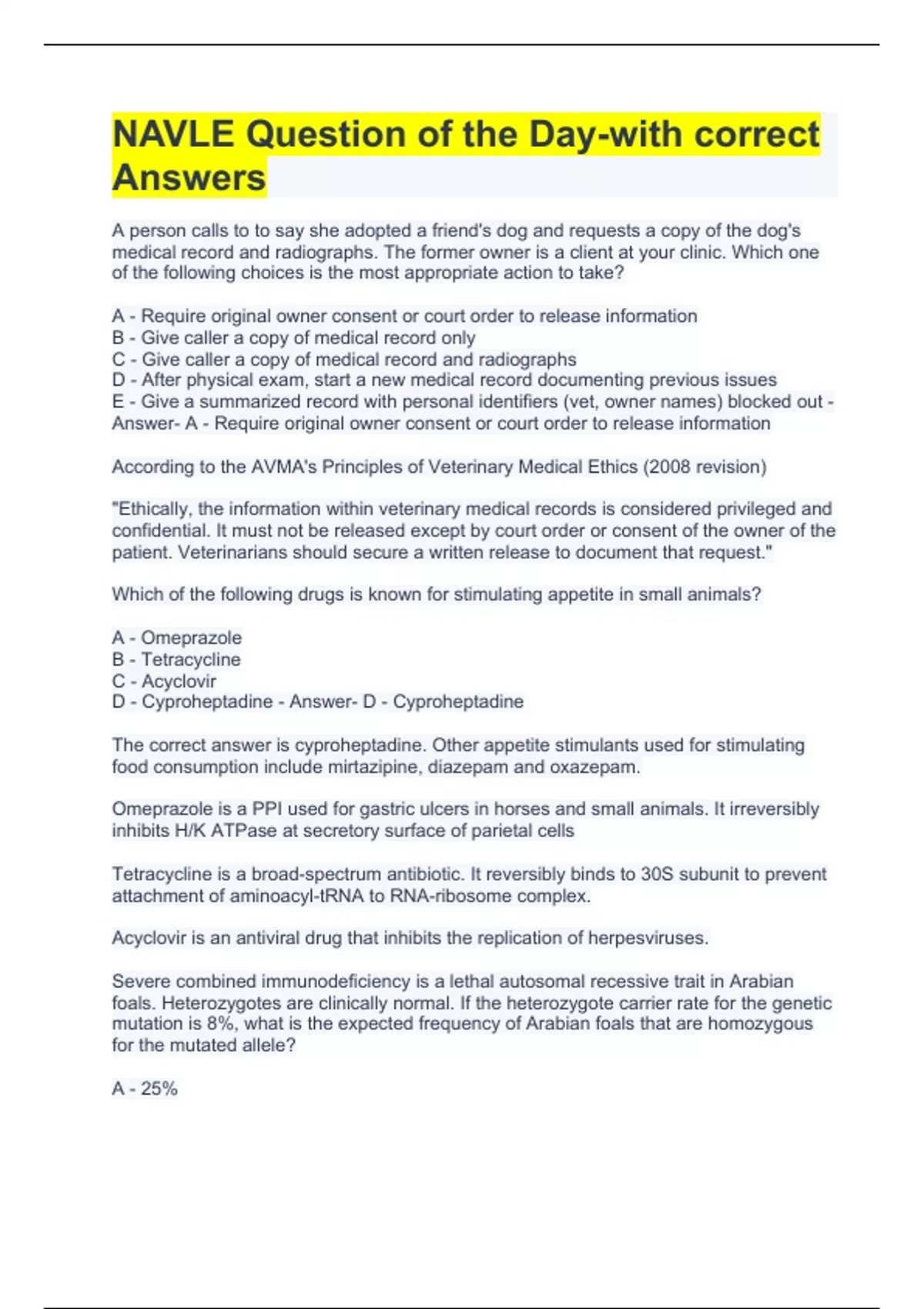 NAVLE Question of the Day-with correct Answers

A person calls to to say she adopted a friend's dog and requests a copy of the dog's medical record and radiographs. The former owner is a client at your clinic. Which one of the following choices is the most appropriate action to take?

A - Require original owner consent or court order to release information
B - Give caller a copy of medical record only
C - Give caller a copy of medical record and radiographs
D - After physical exam, start a new medical record documenting previous issues
E - Give a summarized record with personal identifiers (vet, owner names) blocked out - Answer- A - Require original owner consent or court order to release information

According to the AVMA's Principles of Veterinary Medical Ethics (2008 revision)

"Ethically, the information within veterinary medical records is considered privileged and confidential. It must not be released except by court order or consent of the owner of the patient. Veterinarians should secure a written release to document that request."

Which of the following drugs is known for stimulating appetite in small animals?

A - Omeprazole
B - Tetracycline
C - Acyclovir
D - Cyproheptadine - Answer- D - Cyproheptadine

The correct answer is cyproheptadine. Other appetite stimulants used for stimulating food consumption include mirtazipine, diazepam and oxazepam.

Omeprazole is a PPI used for gastric ulcers in horses and small animals. It irreversibly inhibits H/K ATPase at secretory surface of parietal cells

Tetracycline is a broad-spectrum antibiotic. It reversibly binds to 30S subunit to prevent attachment of aminoacyl-tRNA to RNA-ribosome complex.

Acyclovir is an antiviral drug that inhibits the replication of herpesviruses.

Severe combined immunodeficiency is a lethal autosomal recessive trait in Arabian foals. Heterozygotes are clinically normal. If the heterozygote carrier rate for the genetic mutation is 8%, what is the expected frequency of Arabian foals that are homozygous for the mutated allele?

A - 25%